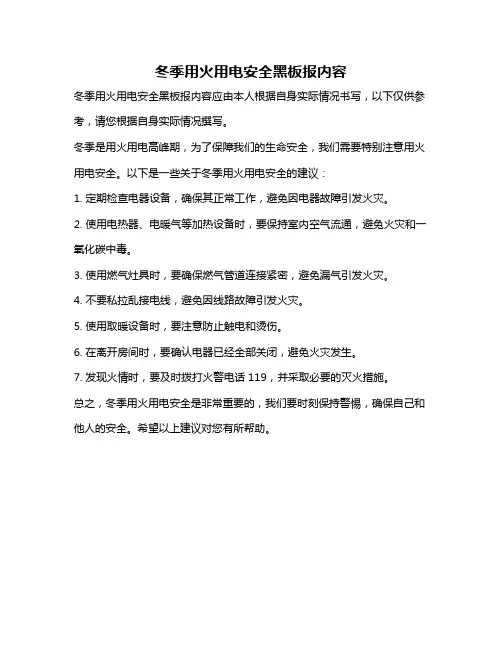 冬季用火用电安全黑板报内容

冬季用火用电安全黑板报内容应由本人根据自身实际情况书写，以下仅供参考，请您根据自身实际情况撰写。

冬季是用火用电高峰期，为了保障我们的生命安全，我们需要特别注意用火用电安全。以下是一些关于冬季用火用电安全的建议：

1. 定期检查电器设备，确保其正常工作，避免因电器故障引发火灾。

2. 使用电热器、电暖气等加热设备时，要保持室内空气流通，避免火灾和一氧化碳中毒。

3. 使用燃气灶具时，要确保燃气管道连接紧密，避免漏气引发火灾。

4. 不要私拉乱接电线，避免因线路故障引发火灾。

5. 使用取暖设备时，要注意防止触电和烫伤。

6. 在离开房间时，要确认电器已经全部关闭，避免火灾发生。

7. 发现火情时，要及时拨打火警电话 119，并采取必要的灭火措施。

总之，冬季用火用电安全是非常重要的，我们要时刻保持警惕，确保自己和他人的安全。希望以上建议对您有所帮助。